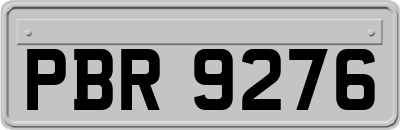 PBR 9276